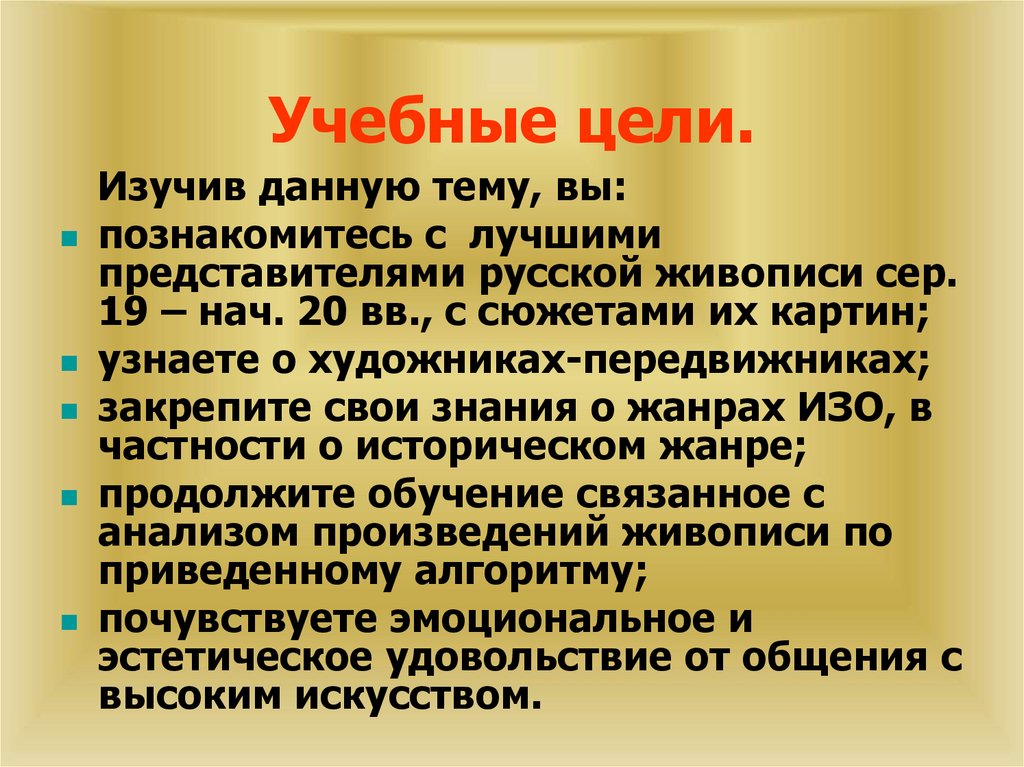 Учебные цели.

Изучив данную тему, вы:

- познакомитесь с лучшими представителями русской живописи сер. 19 – нач. 20 вв., с сюжетами их картин;
- узнаете о художниках-передвижниках;
- закрепите свои знания о жанрах ИЗО, в частности о историческом жанре;
- продолжите обучение связанное с анализом произведений живописи по приведенному алгоритму;
- почувствуете эмоциональное и эстетическое удовольствие от общения с высоким искусством.